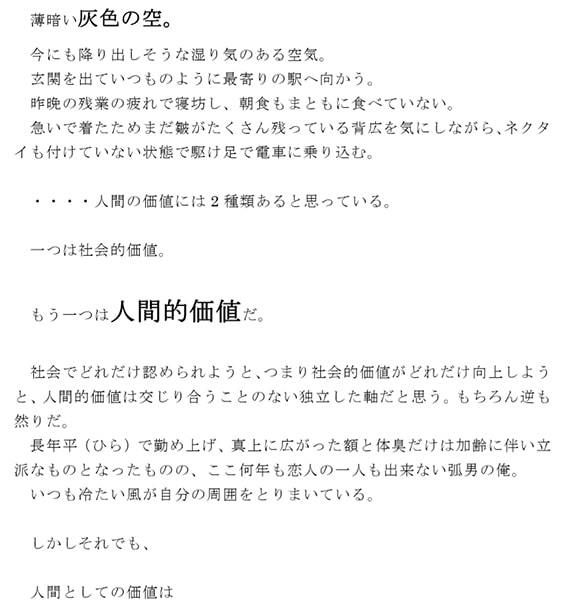 薄暗い灰色の空。

今にも降り出しそうな湿り気のある空気。
玄関を出ていつものように最寄りの駅へ向かう。
昨晩の残業の疲れで寝坊し、朝食もまともに食べていない。
急いで着たためまだ皺がたくさん残っている背広を気にしながら、ネクタイも付けていない状態で駆け足で電車に乗り込む。

・・・・人間の価値には２種類あると思っている。

一つは社会的価値。

もう一つは人間的価値だ。

社会でどれだけ認められようと、つまり社会的価値がどれだけ向上しようと、人間的価値は交じり合うことのない独立した軸だと思う。もちろん逆も然りだ。
長年平（ひら）で勤め上げ、真上に広がった額と体臭だけは加齢に伴い立派なものとなったものの、ここ何年も恋人の一人も出来ない弧男の俺。
いつも冷たい風が自分の周囲をとりまいている。

しかしそれでも、

人間としての価値は